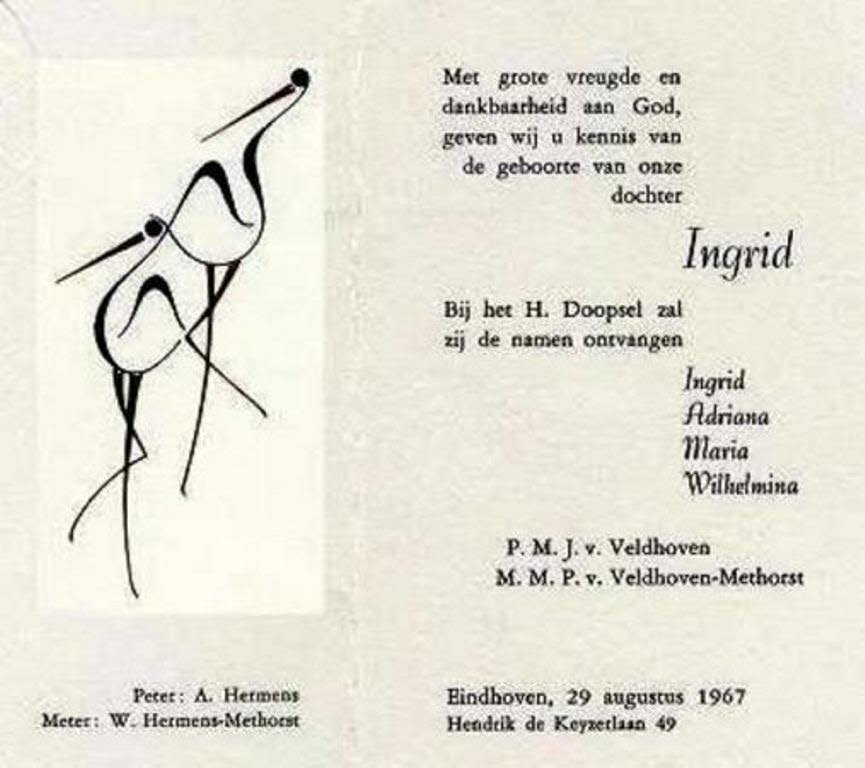 Met grote vreugde en dankbaarheid aan God, geven wij u kennis van de geboorte van onze dochter

Ingrid

Bij het H. Doopsel zal zij de namen ontvangen

Ingrid
Adriana
Maria
Wilhelmina

P. M. J. v. Veldhoven
M. M. P. v. Veldhoven-Methorst

Peter: A. Hermens
Meter: W. Hermens-Methorst

Eindhoven, 29 augustus 1967
Hendrik de Keyzerlaan 49